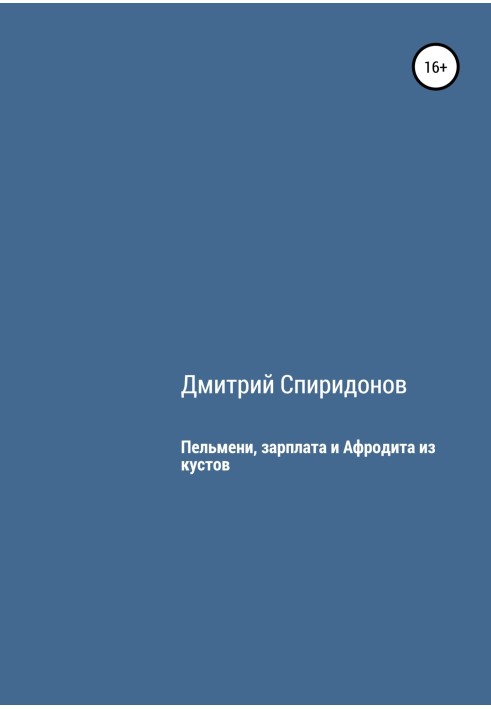 16+

Дмитрий Спиридонов

Пельмени, зарплата и Афродита из кустов